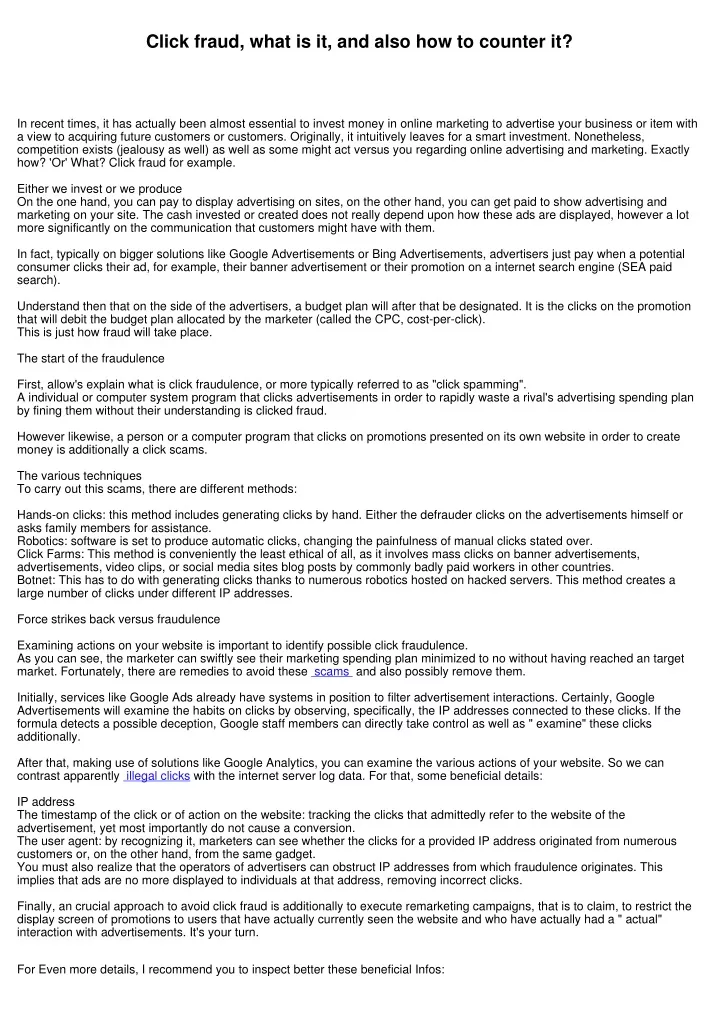 Click fraud, what is it, and also how to counter it?

In recent times, it has actually been almost essential to invest money in online marketing to advertise your business or item with a view to acquiring future customers or customers. Originally, it intuitively leaves for a smart investment. Nonetheless, competition exists (jealousy as well) as well as some might act versus you regarding online advertising and marketing. Exactly how? 'Or' What? Click fraud for example.

Either we invest or we produce
On the one hand, you can pay to display advertising on sites, on the other hand, you can get paid to show advertising and marketing on your site. The cash invested or created does not really depend upon how these ads are displayed, however a lot more significantly on the communication that customers might have with them.

In fact, typically on bigger solutions like Google Advertisements or Bing Advertisements, advertisers just pay when a potential consumer clicks their ad, for example, their banner advertisement or their promotion on a internet search engine (SEA paid search).

Understand then that on the side of the advertisers, a budget plan will after that be designated. It is the clicks on the promotion that will debit the budget plan allocated by the marketer (called the CPC, cost-per-click).
This is just how fraud will take place.

The start of the fraudulence

First, allow's explain what is click fraudulence, or more typically referred to as "click spamming".
A individual or computer system program that clicks advertisements in order to rapidly waste a rival's advertising spending plan by fining them without their understanding is clicked fraud.

However likewise, a person or a computer program that clicks on promotions presented on its own website in order to create money is additionally a click scams.

The various techniques
To carry out this scams, there are different methods:

Hands-on clicks: this method includes generating clicks by hand. Either the defrauder clicks on the advertisements himself or asks family members for assistance.
Robotics: software is set to produce automatic clicks, changing the painfulness of manual clicks stated over.
Click Farms: This method is conveniently the least ethical of all, as it involves mass clicks on banner advertisements, advertisements, video clips, or social media sites blog posts by commonly badly paid workers in other countries.
Botnet: This has to do with generating clicks thanks to numerous robotics hosted on hacked servers. This method creates a large number of clicks under different IP addresses.

Force strikes back versus fraudulence

Examining actions on your website is important to identify possible click fraudulence.
As you can see, the marketer can swiftly see their marketing spending plan minimized to no without having reached an target market. Fortunately, there are remedies to avoid these scams and also possibly remove them.

Initially, services like Google Ads already have systems in position to filter advertisement interactions. Certainly, Google Advertisements will examine the habits on clicks by observing, specifically, the IP addresses connected to these clicks. If the formula detects a possible deception, Google staff members can directly take control as well as " examine" these clicks additionally.

After that, making use of solutions like Google Analytics, you can examine the various actions of your website. So we can contrast apparently illegal clicks with the internet server log data. For that, some beneficial details:

IP address
The timestamp of the click or of action on the website: tracking the clicks that admittedly refer to the website of the advertisement, yet most importantly do not cause a conversion.
The user agent: by recognizing it, marketers can see whether the clicks for a provided IP address originated from numerous customers or, on the other hand, from the same gadget.
You must also realize that the operators of advertisers can obstruct IP addresses from which fraudulence originates. This implies that ads are no more displayed to individuals at that address, removing incorrect clicks.

Finally, an crucial approach to avoid click fraud is additionally to execute remarketing campaigns, that is to claim, to restrict the display screen of promotions to users that have actually currently seen the website and who have actually had a " actual" interaction with advertisements. It's your turn.

For Even more details, I recommend you to inspect better these beneficial Infos: